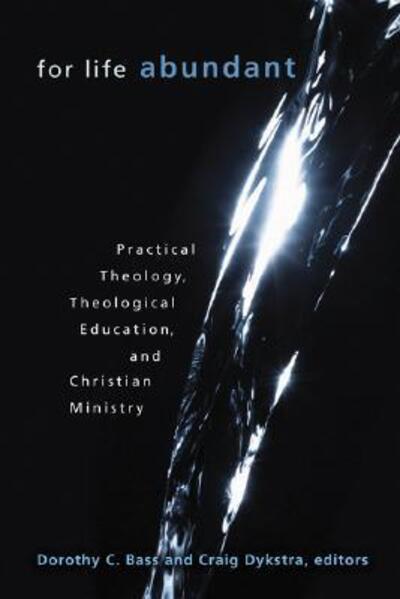 for life abundant

Practical Theology, Theological Education, and Christian Ministry

Dorothy C. Bass and Craig Dykstra, editors